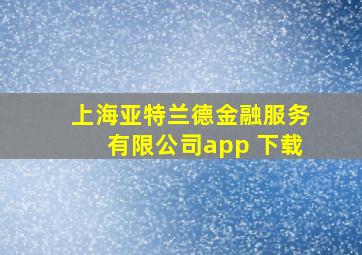 上海亚特兰德金融服务有限公司app 下载